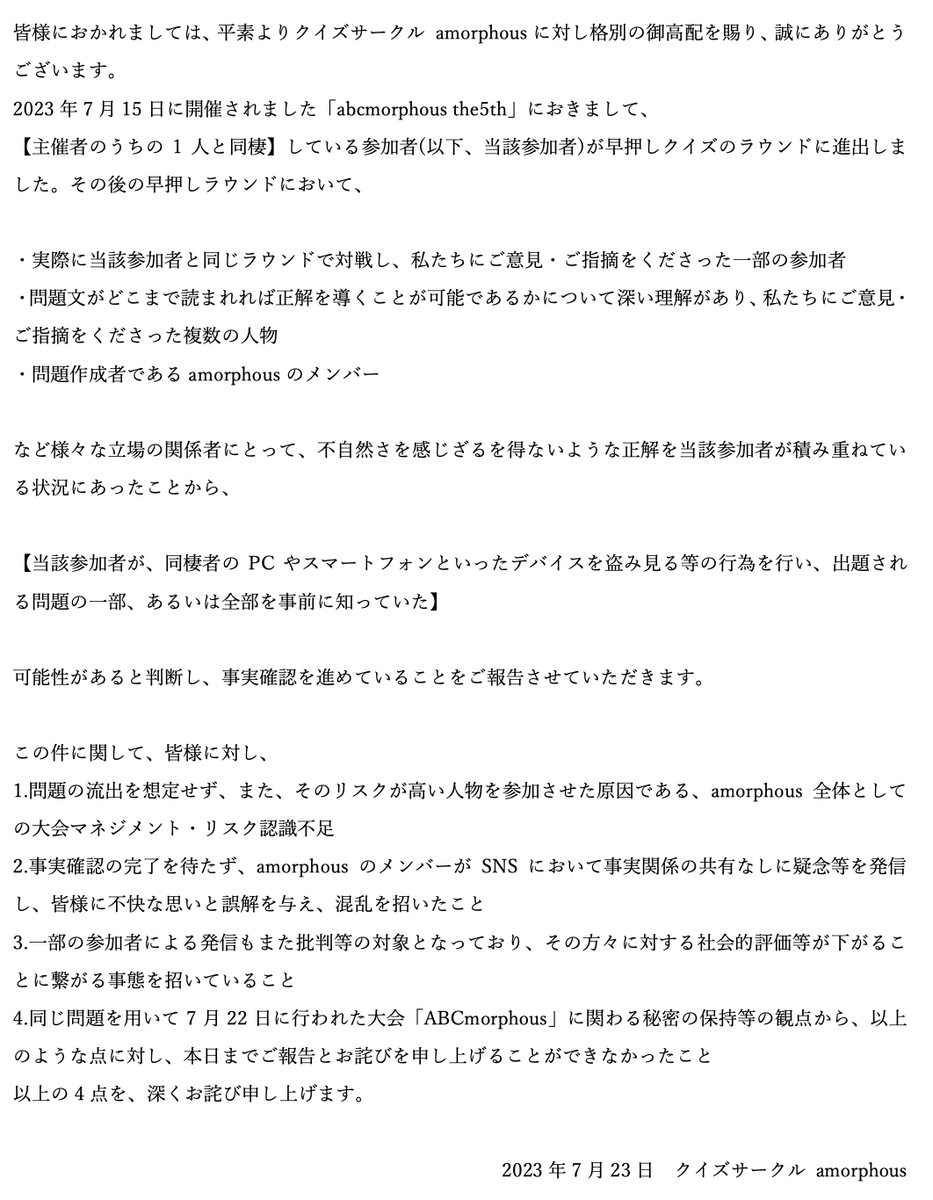 皆様におかれましては、平素よりクイズサークル amorphous に対し格別の御高配を賜り、誠にありがとうございます。
2023 年 7 月 15 日に開催されました「abcmorphous the5th」におきまして、
【主催者のうちの 1 人と同棲】している参加者(以下、当該参加者)が早押しクイズのラウンドに進出しました。その後の早押しラウンドにおいて、

・実際に当該参加者と同じラウンドで対戦し、私たちにご意見・ご指摘をくださった一部の参加者
・問題文がどこまで読まれれば正解を導くことが可能であるかについて深い理解があり、私たちにご意見・ご指摘をくださった複数の人物
・問題作成者である amorphous のメンバー

など様々な立場の関係者にとって、不自然さを感じざるを得ないような正解を当該参加者が積み重ねている状況にあったことから、

【当該参加者が、同棲者の PC やスマートフォンといったデバイスを盗み見る等の行為を行い、出題される問題の一部、あるいは全部を事前に知っていた】

可能性があると判断し、事実確認を進めていることをご報告させていただきます。

この件に関して、皆様に対し、
1.問題の流出を想定せず、また、そのリスクが高い人物を参加させた原因である、amorphous 全体としての大会マネジメント・リスク認識不足
2.事実確認の完了を待たず、amorphous のメンバーが SNS において事実関係の共有なしに疑念等を発信し、皆様に不快な思いと誤解を与え、混乱を招いたこと
3.一部の参加者による発信もまた批判等の対象となっており、その方々に対する社会的評価等が下がることに繋がる事態を招いていること
4.同じ問題を用いて 7 月 22 日に行われた大会「ABCmorphous」に関わる秘密の保持等の観点から、以上のような点に対し、本日までご報告とお詫びを申し上げることができなかったこと
以上の 4 点を、深くお詫び申し上げます。

2023 年 7 月 23 日　クイズサークル amorphous